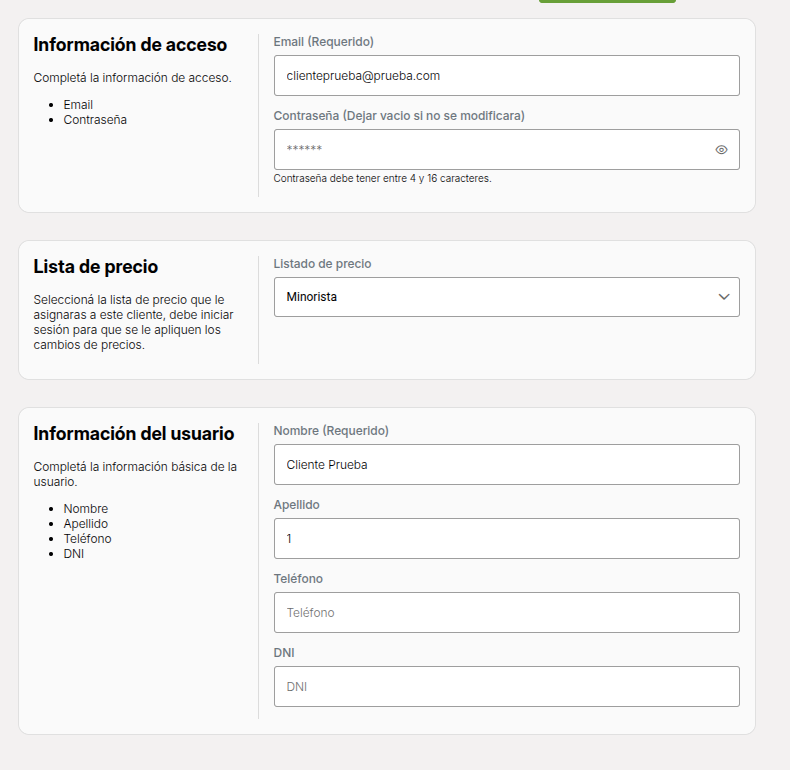 Información de acceso

Completá la información de acceso.

- Email
- Contraseña

Email (Requerido)

clienteprueba@prueba.com

Contraseña (Dejar vacio si no se modificara)

******

Contraseña debe tener entre 4 y 16 caracteres.

Lista de precio

Seleccioná la lista de precio que le asignaras a este cliente, debe iniciar sesión para que se le apliquen los cambios de precios.

Listado de precio

Minorista

Información del usuario

Completá la información básica de la usuario.

- Nombre
- Apellido
- Teléfono
- DNI

Nombre (Requerido)

Cliente Prueba

Apellido

1

Teléfono

Teléfono

DNI

DNI